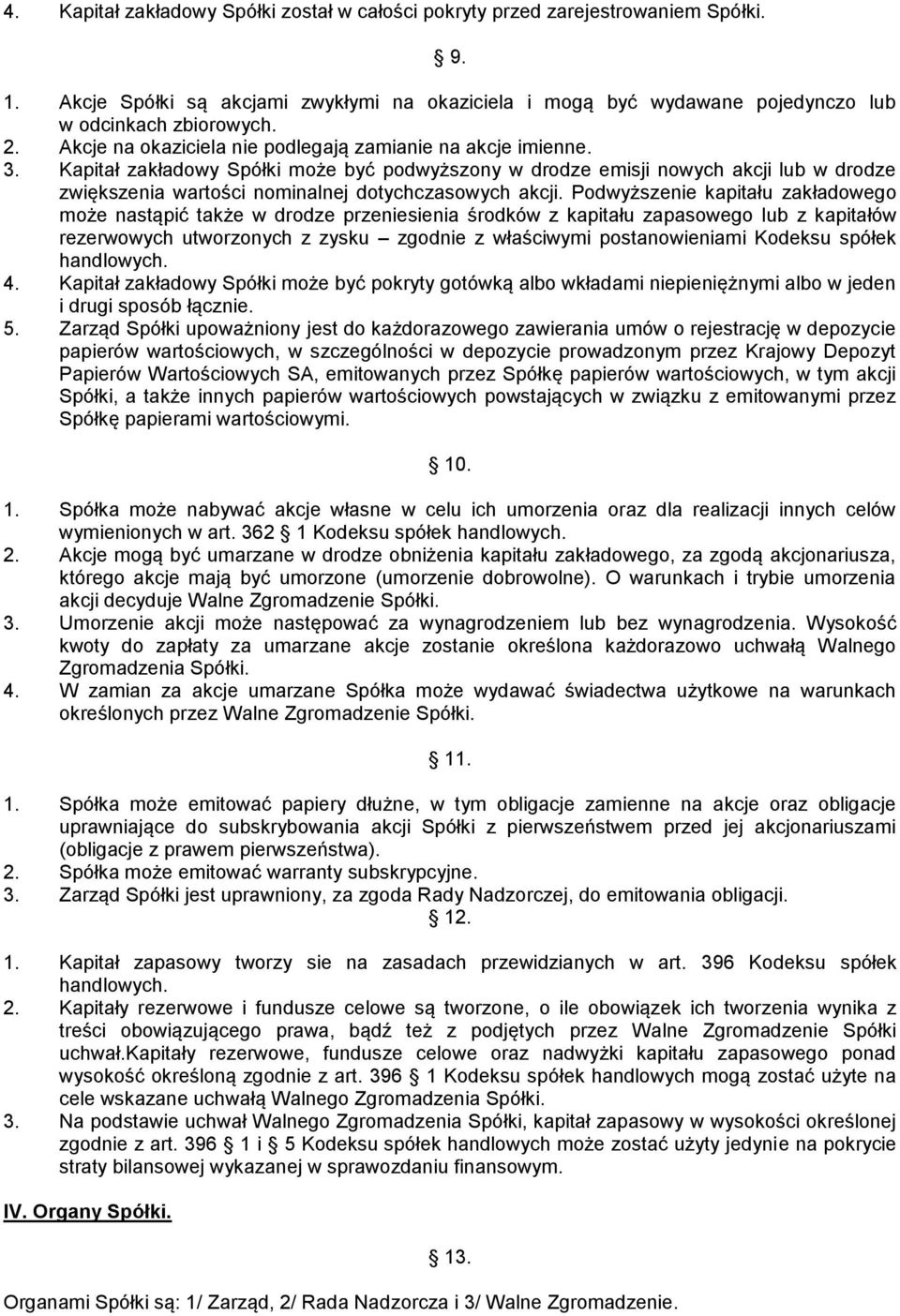 4. Kapitał zakładowy Spółki został w całości pokryty przed zarejestrowaniem Spółki.

9.

1. Akcje Spółki są akcjami zwykłymi na okaziciela i mogą być wydawane pojedynczo lub w odcinkach zbiorowych.
2. Akcje na okaziciela nie podlegają zamianie na akcje imienne.
3. Kapitał zakładowy Spółki może być podwyższony w drodze emisji nowych akcji lub w drodze zwiększenia wartości nominalnej dotychczasowych akcji. Podwyższenie kapitału zakładowego może nastąpić także w drodze przeniesienia środków z kapitału zapasowego lub z kapitałów rezerwowych utworzonych z zysku – zgodnie z właściwymi postanowieniami Kodeksu spółek handlowych.
4. Kapitał zakładowy Spółki może być pokryty gotówką albo wkładami niepieniężnymi albo w jeden i drugi sposób łącznie.
5. Zarząd Spółki upoważniony jest do każdorazowego zawierania umów o rejestrację w depozycie papierów wartościowych, w szczególności w depozycie prowadzonym przez Krajowy Depozyt Papierów Wartościowych SA, emitowanych przez Spółkę papierów wartościowych, w tym akcji Spółki, a także innych papierów wartościowych powstających w związku z emitowanymi przez Spółkę papierami wartościowymi.

10.

1. Spółka może nabywać akcje własne w celu ich umorzenia oraz dla realizacji innych celów wymienionych w art. 362 1 Kodeksu spółek handlowych.
2. Akcje mogą być umarzane w drodze obniżenia kapitału zakładowego, za zgodą akcjonariusza, którego akcje mają być umorzone (umorzenie dobrowolne). O warunkach i trybie umorzenia akcji decyduje Walne Zgromadzenie Spółki.
3. Umorzenie akcji może następować za wynagrodzeniem lub bez wynagrodzenia. Wysokość kwoty do zapłaty za umarzane akcje zostanie określona każdorazowo uchwałą Walnego Zgromadzenia Spółki.
4. W zamian za akcje umarzane Spółka może wydawać świadectwa użytkowe na warunkach określonych przez Walne Zgromadzenie Spółki.

11.

1. Spółka może emitować papiery dłużne, w tym obligacje zamienne na akcje oraz obligacje uprawniające do subskrybowania akcji Spółki z pierwszeństwem przed jej akcjonariuszami (obligacje z prawem pierwszeństwa).
2. Spółka może emitować warranty subskrypcyjne.
3. Zarząd Spółki jest uprawniony, za zgoda Rady Nadzorczej, do emitowania obligacji.

12.

1. Kapitał zapasowy tworzy sie na zasadach przewidzianych w art. 396 Kodeksu spółek handlowych.
2. Kapitały rezerwowe i fundusze celowe są tworzone, o ile obowiązek ich tworzenia wynika z treści obowiązującego prawa, bądź też z podjętych przez Walne Zgromadzenie Spółki uchwał.Kapitały rezerwowe, fundusze celowe oraz nadwyżki kapitału zapasowego ponad wysokość określoną zgodnie z art. 396 1 Kodeksu spółek handlowych mogą zostać użyte na cele wskazane uchwałą Walnego Zgromadzenia Spółki.
3. Na podstawie uchwał Walnego Zgromadzenia Spółki, kapitał zapasowy w wysokości określonej zgodnie z art. 396 1 i 5 Kodeksu spółek handlowych może zostać użyty jedynie na pokrycie straty bilansowej wykazanej w sprawozdaniu finansowym.

IV. Organy Spółki.

13.

Organami Spółki są: 1/ Zarząd, 2/ Rada Nadzorcza i 3/ Walne Zgromadzenie.